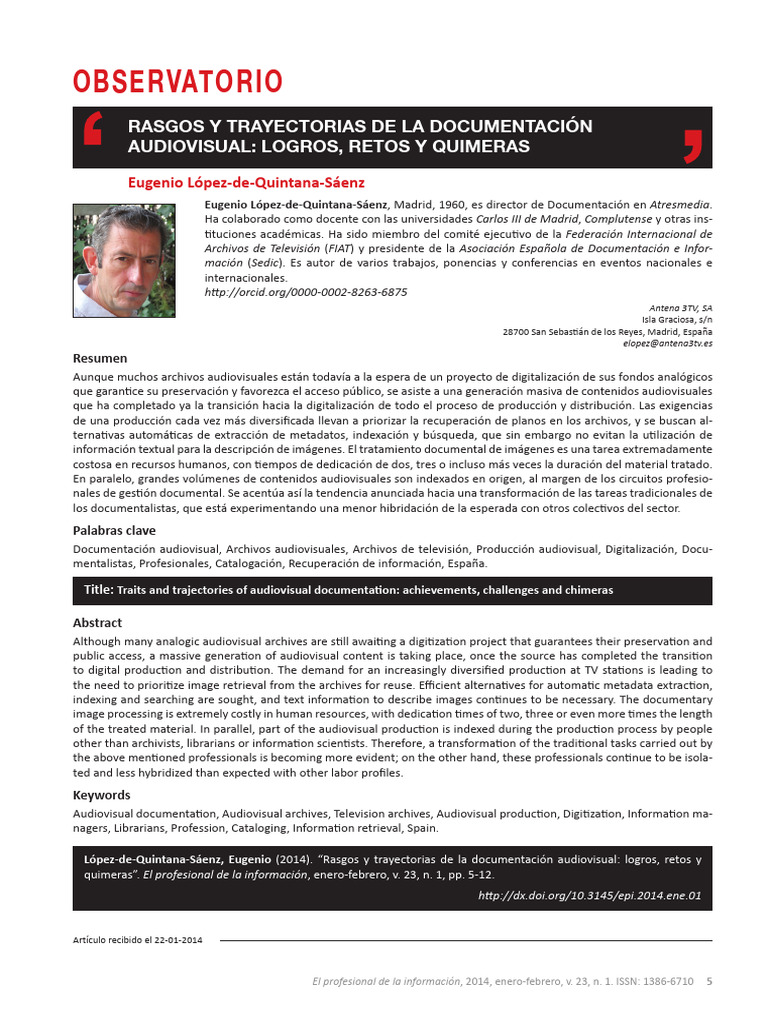 OBSERVATORIO

RASGOS Y TRAYECTORIAS DE LA DOCUMENTACIÓN AUDIOVISUAL: LOGROS, RETOS Y QUIMERAS

Eugenio López-de-Quintana-Sáenz

Eugenio López-de-Quintana-Sáenz, Madrid, 1960, es director de Documentación en Atresmedia. Ha colaborado como docente con las universidades Carlos III de Madrid, Complutense y otras instituciones académicas. Ha sido miembro del comité ejecutivo de la Federación Internacional de Archivos de Televisión (FIAT) y presidente de la Asociación Española de Documentación e Información (Sedic). Es autor de varios trabajos, ponencias y conferencias en eventos nacionales e internacionales.
http://orcid.org/0000-0002-8263-6875

Antena 3TV, SA
Isla Graciosa, s/n
28700 San Sebastián de los Reyes, Madrid, España
elopez@antena3tv.es

Resumen
Aunque muchos archivos audiovisuales están todavía a la espera de un proyecto de digitalización de sus fondos analógicos que garantice su preservación y favorezca el acceso público, se asiste a una generación masiva de contenidos audiovisuales que ha completado ya la transición hacia la digitalización de todo el proceso de producción y distribución. Las exigencias de una producción cada vez más diversificada llevan a priorizar la recuperación de planos en los archivos, y se buscan alternativas automáticas de extracción de metadatos, indexación y búsqueda, que sin embargo no evitan la utilización de información textual para la descripción de imágenes. El tratamiento documental de imágenes es una tarea extremadamente costosa en recursos humanos, con tiempos de dedicación de dos, tres o incluso más veces la duración del material tratado. En paralelo, grandes volúmenes de contenidos audiovisuales son indexados en origen, al margen de los circuitos profesionales de gestión documental. Se acentúa así la tendencia anunciada hacia una transformación de las tareas tradicionales de los documentalistas, que está experimentando una menor hibridación de la esperada con otros colectivos del sector.

Palabras clave
Documentación audiovisual, Archivos audiovisuales, Archivos de televisión, Producción audiovisual, Digitalización, Documentalistas, Profesionales, Catalogación, Recuperación de información, España.

Title: Traits and trajectories of audiovisual documentation: achievements, challenges and chimeras

Abstract
Although many analogic audiovisual archives are still awaiting a digitization project that guarantees their preservation and public access, a massive generation of audiovisual content is taking place, once the source has completed the transition to digital production and distribution. The demand for an increasingly diversified production at TV stations is leading to the need to prioritize image retrieval from the archives for reuse. Efficient alternatives for automatic metadata extraction, indexing and searching are sought, and text information to describe images continues to be necessary. The documentary image processing is extremely costly in human resources, with dedication times of two, three or even more times the length of the treated material. In parallel, part of the audiovisual production is indexed during the production process by people other than archivists, librarians or information scientists. Therefore, a transformation of the traditional tasks carried out by the above mentioned professionals is becoming more evident; on the other hand, these professionals continue to be isolated and less hybridized than expected with other labor profiles.

Keywords
Audiovisual documentation, Audiovisual archives, Television archives, Audiovisual production, Digitization, Information managers, Librarians, Profession, Cataloging, Information retrieval, Spain.

López-de-Quintana-Sáenz, Eugenio (2014). "Rasgos y trayectorias de la documentación audiovisual: logros, retos y quimeras". El profesional de la información, enero-febrero, v. 23, n. 1, pp. 5-12.
http://dx.doi.org/10.3145/epi.2014.ene.01

Artículo recibido el 22-01-2014

El profesional de la información, 2014, enero-febrero, v. 23, n. 1. ISSN: 1386-6710 5